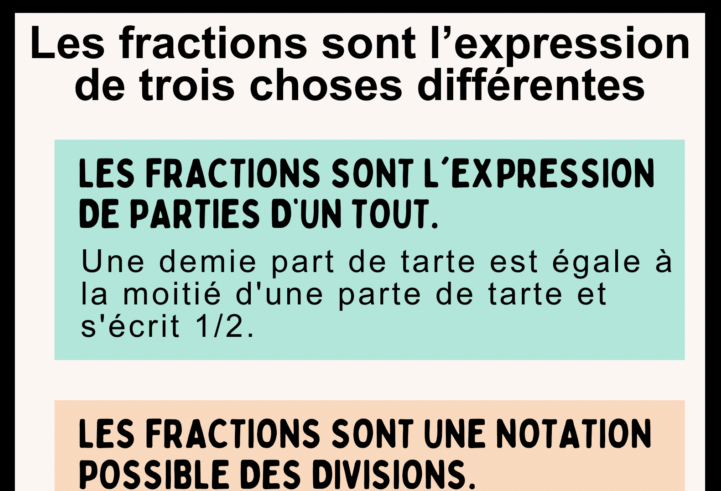 Les fractions sont l'expression de trois choses différentes

LES FRACTIONS SONT L'EXPRESSION DE PARTIES D'UN TOUT.

Une demie part de tarte est égale à la moitié d'une parte de tarte et s'écrit 1/2.

LES FRACTIONS SONT UNE NOTATION POSSIBLE DES DIVISIONS.